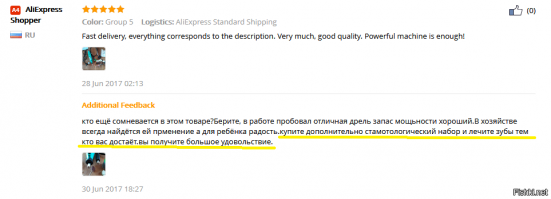 AliExpress Shopper
RU

Color: Group 5 Logistics: AliExpress Standard Shipping

(0)

Fast delivery, everything corresponds to the description. Very much, good quality. Powerful machine is enough!

28 Jun 2017 02:13

Additional Feedback

кто ещё сомневается в этом товаре?Берите, в работе пробовал отличная дрель запас мощьности хороший.В хозяйстве всегда найдётся ей прменение а для ребёнка радость.купите дополнительно стамотологический набор и лечите зубы тем кто вас достаёт.вы получите большое удовольствие.

30 Jun 2017 18:27

Fishki.net